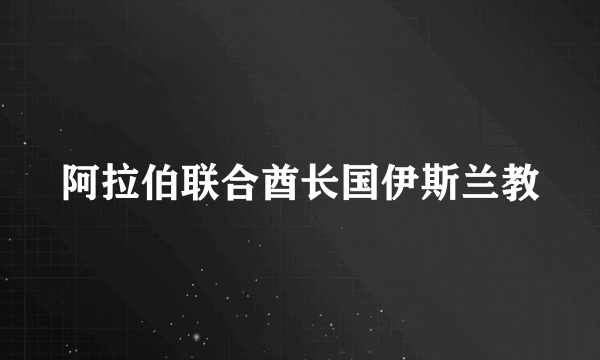 阿拉伯联合酋长国伊斯兰教